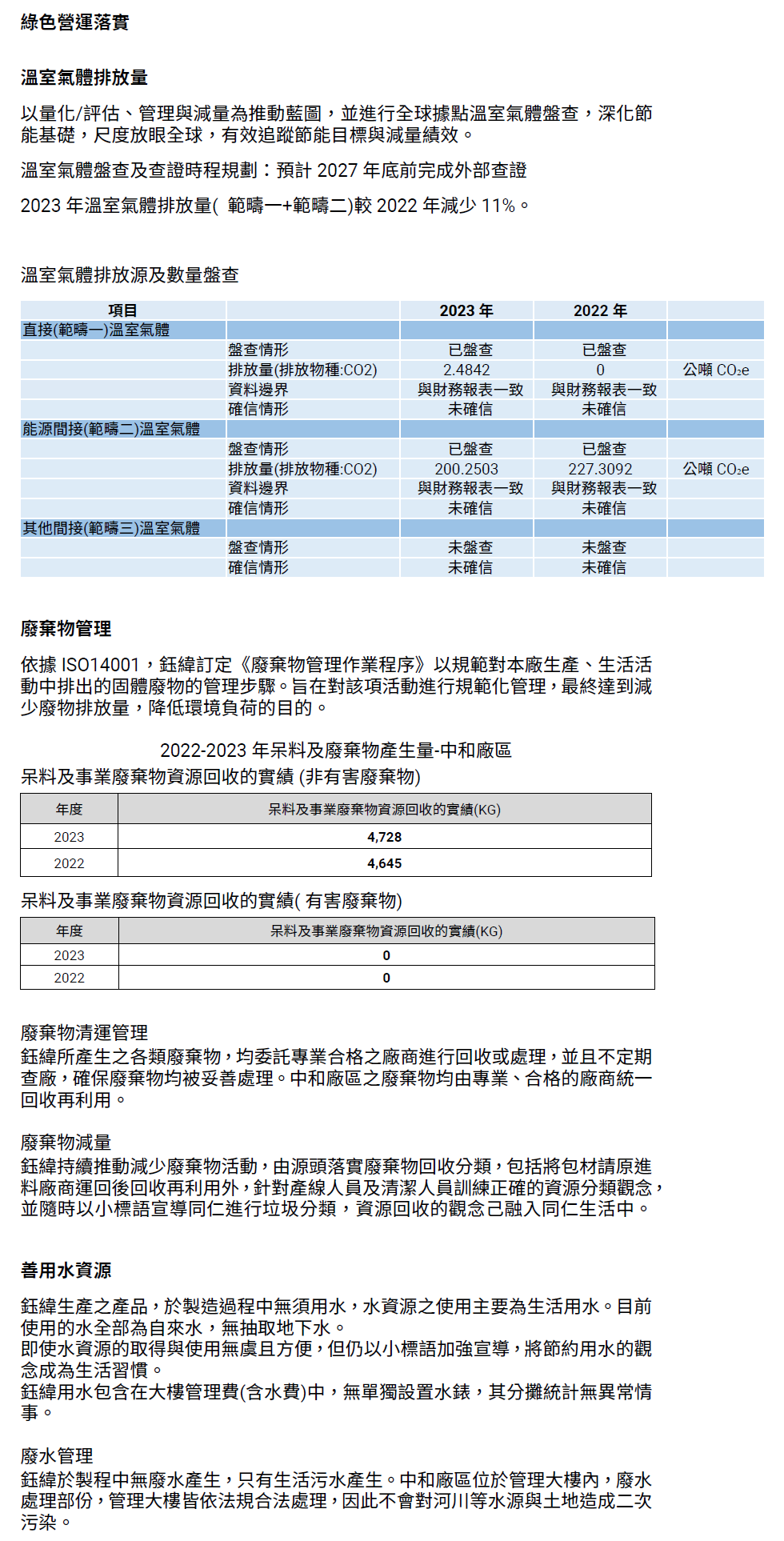 綠色營運落實

溫室氣體排放量

以量化/評估、管理與減量為推動藍圖，並進行全球據點溫室氣體盤查，深化節能基礎，尺度放眼全球，有效追蹤節能目標與減量績效。

溫室氣體盤查及查證時程規劃：預計 2027 年底前完成外部查證

2023 年溫室氣體排放量( 範疇一+範疇二)較 2022 年減少 11%。

溫室氣體排放源及數量盤查

| 項目 | | 2023 年 | 2022 年 | |
|---|---|---|---|---|
| 直接(範疇一)溫室氣體 | | | | |
| | 盤查情形 | 已盤查 | 已盤查 | |
| | 排放量(排放物種:CO2) | 2.4842 | 0 | 公噸 $CO_2e$ |
| | 資料邊界 | 與財務報表一致 | 與財務報表一致 | |
| | 確信情形 | 未確信 | 未確信 | |
| 能源間接(範疇二)溫室氣體 | | | | |
| | 盤查情形 | 已盤查 | 已盤查 | |
| | 排放量(排放物種:CO2) | 200.2503 | 227.3092 | 公噸 $CO_2e$ |
| | 資料邊界 | 與財務報表一致 | 與財務報表一致 | |
| | 確信情形 | 未確信 | 未確信 | |
| 其他間接(範疇三)溫室氣體 | | | | |
| | 盤查情形 | 未盤查 | 未盤查 | |
| | 確信情形 | 未確信 | 未確信 | |

廢棄物管理

依據 ISO14001，鈺緯訂定《廢棄物管理作業程序》以規範對本廠生產、生活活動中排出的固體廢物的管理步驟。旨在對該項活動進行規範化管理，最終達到減少廢物排放量，降低環境負荷的目的。

2022-2023 年呆料及廢棄物產生量-中和廠區
呆料及事業廢棄物資源回收的實績 (非有害廢棄物)

| 年度 | 呆料及事業廢棄物資源回收的實績(KG) |
|---|---|
| 2023 | 4,728 |
| 2022 | 4,645 |

呆料及事業廢棄物資源回收的實績( 有害廢棄物)

| 年度 | 呆料及事業廢棄物資源回收的實績(KG) |
|---|---|
| 2023 | 0 |
| 2022 | 0 |

廢棄物清運管理
鈺緯所產生之各類廢棄物，均委託專業合格之廠商進行回收或處理，並且不定期查廠，確保廢棄物均被妥善處理。中和廠區之廢棄物均由專業、合格的廠商統一回收再利用。

廢棄物減量
鈺緯持續推動減少廢棄物活動，由源頭落實廢棄物回收分類，包括將包材請原進料廠商運回後回收再利用外，針對產線人員及清潔人員訓練正確的資源分類觀念，並隨時以小標語宣導同仁進行垃圾分類，資源回收的觀念己融入同仁生活中。

善用水資源

鈺緯生產之產品，於製造過程中無須用水，水資源之使用主要為生活用水。目前使用的水全部為自來水，無抽取地下水。
即使水資源的取得與使用無虞且方便，但仍以小標語加強宣導，將節約用水的觀念成為生活習慣。
鈺緯用水包含在大樓管理費(含水費)中，無單獨設置水錶，其分攤統計無異常情事。

廢水管理
鈺緯於製程中無廢水產生，只有生活污水產生。中和廠區位於管理大樓內，廢水處理部份，管理大樓皆依法規合法處理，因此不會對河川等水源與土地造成二次污染。